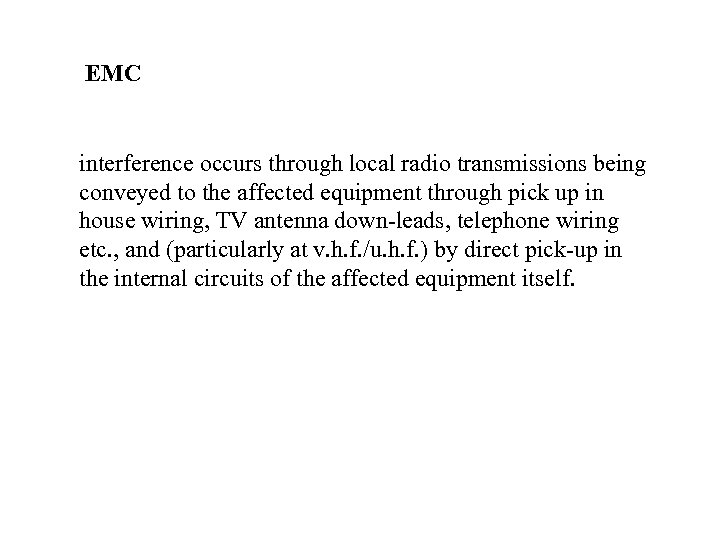 EMC

interference occurs through local radio transmissions being conveyed to the affected equipment through pick up in house wiring, TV antenna down-leads, telephone wiring etc., and (particularly at v.h.f./u.h.f.) by direct pick-up in the internal circuits of the affected equipment itself.